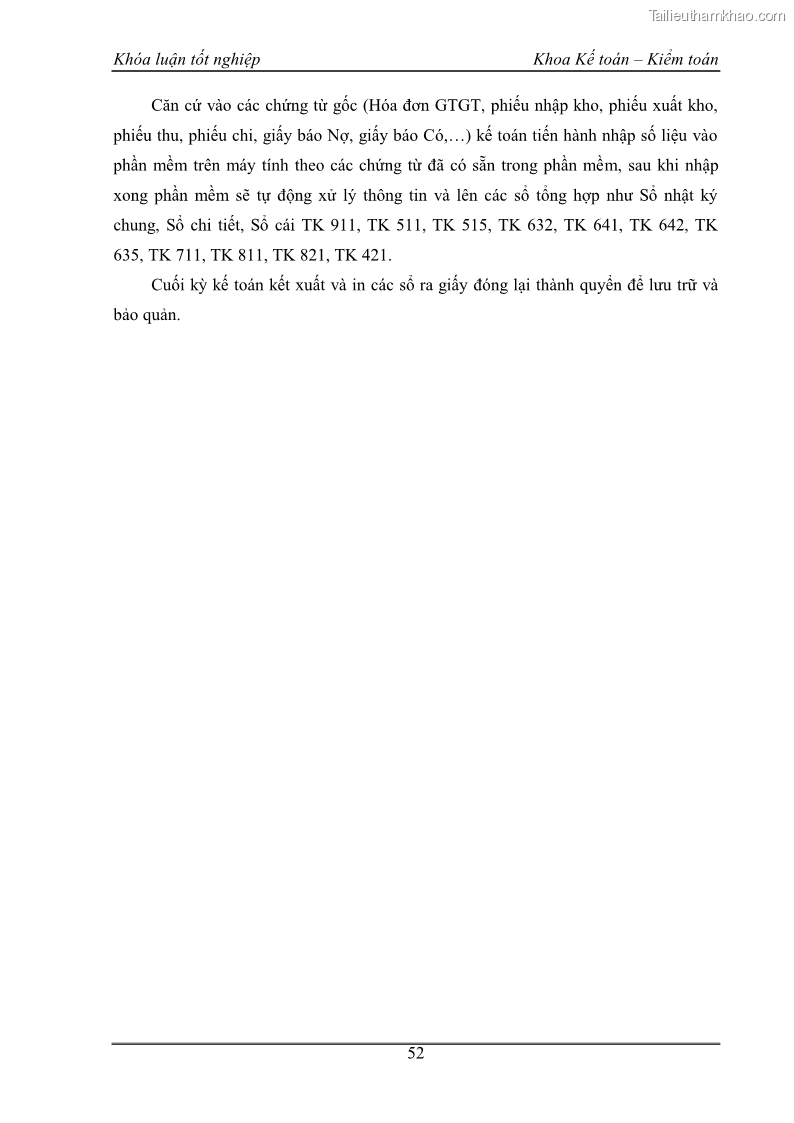 Tailieuthamkhao.com

Khóa luận tốt nghiệp

Khoa Kế toán – Kiểm toán

Căn cứ vào các chứng từ gốc (Hóa đơn GTGT, phiếu nhập kho, phiếu xuất kho, phiếu thu, phiếu chi, giấy báo Nợ, giấy báo Có,…) kế toán tiến hành nhập số liệu vào phần mềm trên máy tính theo các chứng từ đã có sẵn trong phần mềm, sau khi nhập xong phần mềm sẽ tự động xử lý thông tin và lên các sổ tổng hợp như Sổ nhật ký chung, Sổ chi tiết, Sổ cái TK 911, TK 511, TK 515, TK 632, TK 641, TK 642, TK 635, TK 711, TK 811, TK 821, TK 421.

Cuối kỳ kế toán kết xuất và in các sổ ra giấy đóng lại thành quyển để lưu trữ và bảo quản.

52